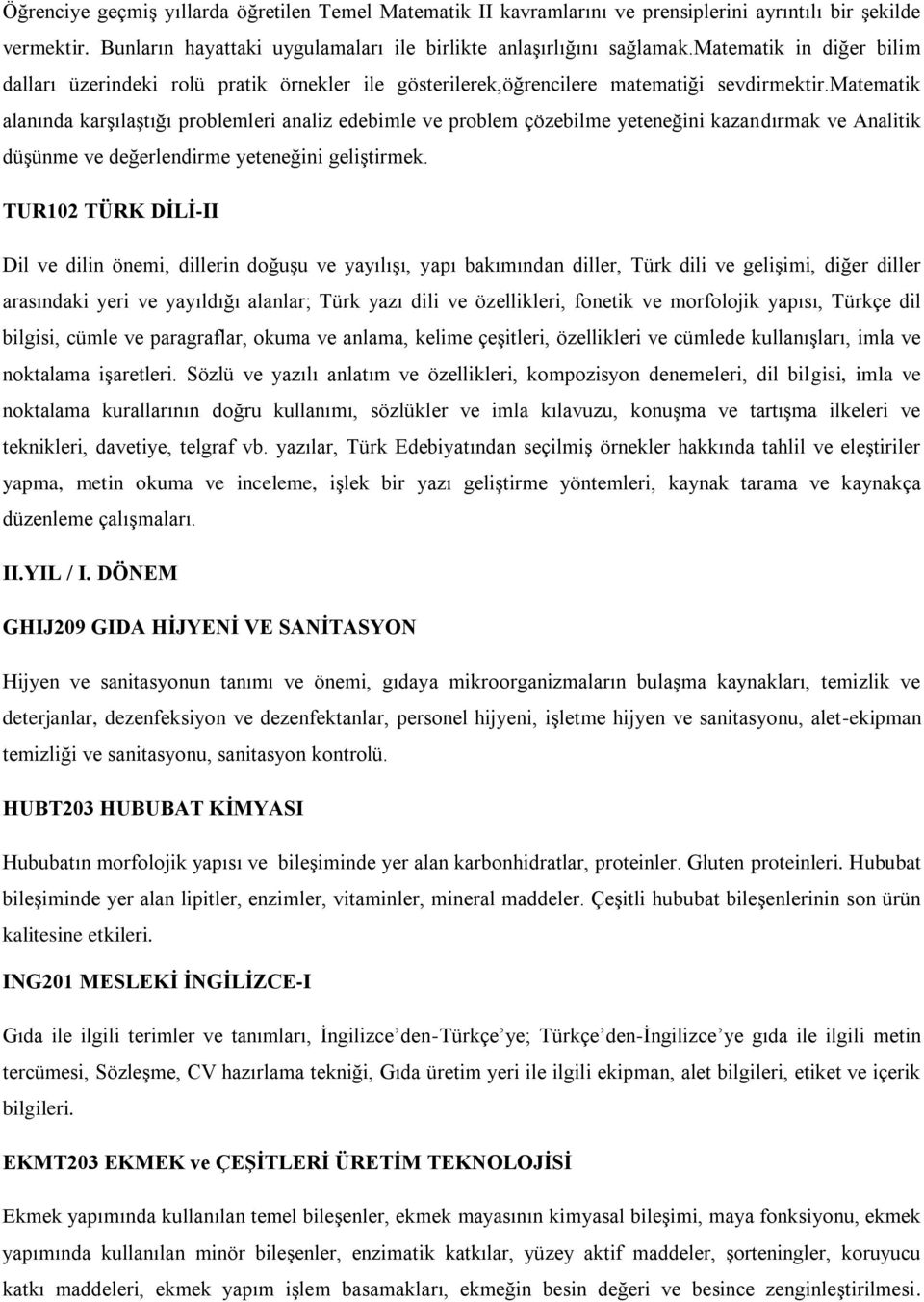 Öğrenciye geçmiş yıllarda öğretilen Temel Matematik II kavramlarını ve prensiplerini ayrıntılı bir şekilde vermektir. Bunların hayattaki uygulamaları ile birlikte anlaşırlığını sağlamak.matematik in diğer bilim dalları üzerindeki rolü pratik örnekler ile gösterilerek,öğrencilere matematiği sevdirmektir.matematik alanında karşılaştığı problemleri analiz edebimle ve problem çözebilme yeteneğini kazandırmak ve Analitik düşünme ve değerlendirme yeteneğini geliştirmek.

TUR102 TÜRK DİLİ-II

Dil ve dilin önemi, dillerin doğuşu ve yayılışı, yapı bakımından diller, Türk dili ve gelişimi, diğer diller arasındaki yeri ve yayıldığı alanlar; Türk yazı dili ve özellikleri, fonetik ve morfolojik yapısı, Türkçe dil bilgisi, cümle ve paragraflar, okuma ve anlama, kelime çeşitleri, özellikleri ve cümlede kullanışları, imla ve noktalama işaretleri. Sözlü ve yazılı anlatım ve özellikleri, kompozisyon denemeleri, dil bilgisi, imla ve noktalama kurallarının doğru kullanımı, sözlükler ve imla kılavuzu, konuşma ve tartışma ilkeleri ve teknikleri, davetiye, telgraf vb. yazılar, Türk Edebiyatından seçilmiş örnekler hakkında tahlil ve eleştiriler yapma, metin okuma ve inceleme, işlek bir yazı geliştirme yöntemleri, kaynak tarama ve kaynakça düzenleme çalışmaları.

II.YIL / I. DÖNEM

GHIJ209 GIDA HİJYENİ VE SANİTASYON

Hijyen ve sanitasyonun tanımı ve önemi, gıdaya mikroorganizmaların bulaşma kaynakları, temizlik ve deterjanlar, dezenfeksiyon ve dezenfektanlar, personel hijyeni, işletme hijyen ve sanitasyonu, alet-ekipman temizliği ve sanitasyonu, sanitasyon kontrolü.

HUBT203 HUBUBAT KİMYASI

Hububatın morfolojik yapısı ve bileşiminde yer alan karbonhidratlar, proteinler. Gluten proteinleri. Hububat bileşiminde yer alan lipitler, enzimler, vitaminler, mineral maddeler. Çeşitli hububat bileşenlerinin son ürün kalitesine etkileri.

ING201 MESLEKİ İNGİLİZCE-I

Gıda ile ilgili terimler ve tanımları, İngilizce’den-Türkçe’ye; Türkçe’den-İngilizce’ye gıda ile ilgili metin tercümesi, Sözleşme, CV hazırlama tekniği, Gıda üretim yeri ile ilgili ekipman, alet bilgileri, etiket ve içerik bilgileri.

EKMT203 EKMEK ve ÇEŞİTLERİ ÜRETİM TEKNOLOJİSİ

Ekmek yapımında kullanılan temel bileşenler, ekmek mayasının kimyasal bileşimi, maya fonksiyonu, ekmek yapımında kullanılan minör bileşenler, enzimatik katkılar, yüzey aktif maddeler, şorteningler, koruyucu katkı maddeleri, ekmek yapım işlem basamakları, ekmeğin besin değeri ve besince zenginleştirilmesi.